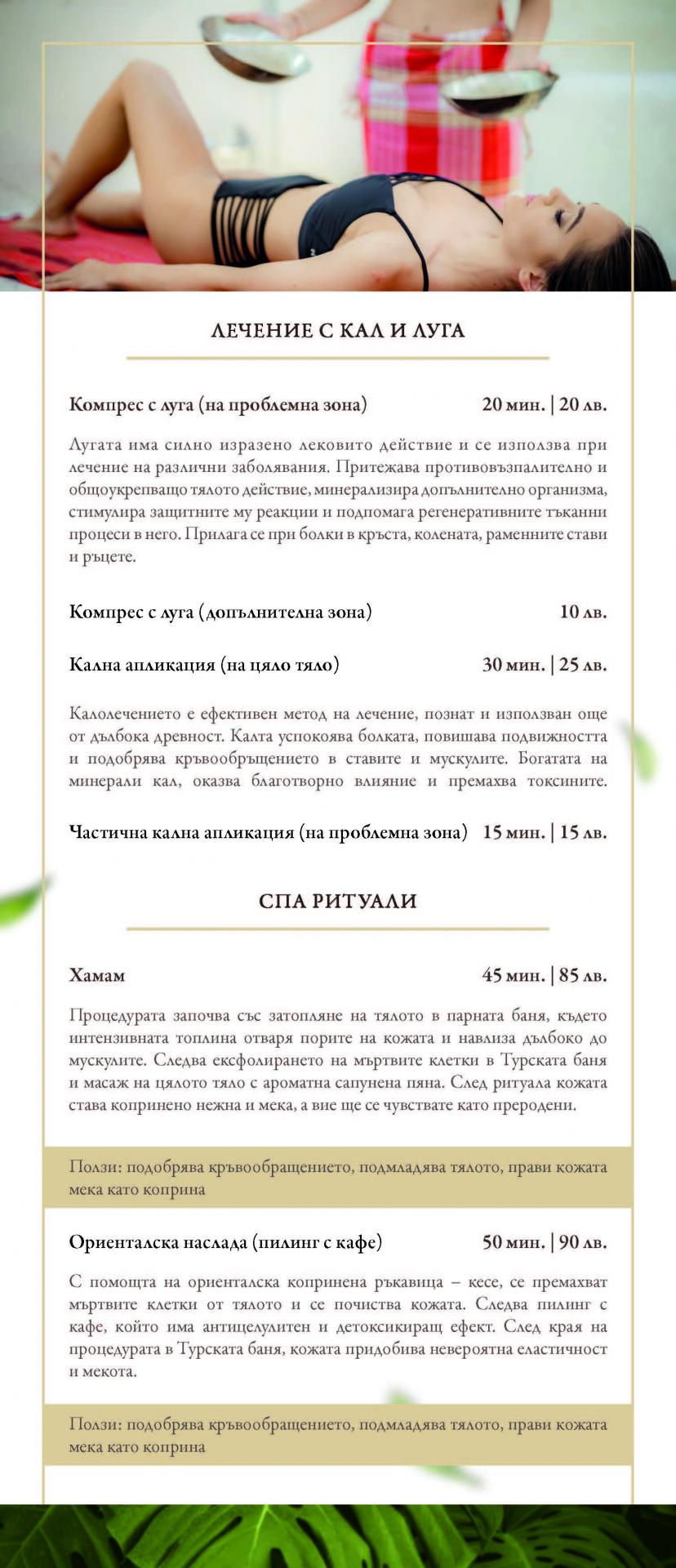 ЛЕЧЕНИЕ С КАЛ И ЛУГА

Компрес с луга (на проблемна зона) 20 мин. | 20 лв.

Лугата има силно изразено лековито действие и се използва при лечение на различни заболявания. Притежава противовъзпалително и общоукрепващо тялото действие, минерализира допълнително организма, стимулира защитните му реакции и подпомага регенеративните тъканни процеси в него. Прилага се при болки в кръста, колената, раменните стави и ръцете.

Компрес с луга (допълнителна зона) 10 лв.

Кална апликация (на цяло тяло) 30 мин. | 25 лв.

Калолечението е ефективен метод на лечение, познат и използван още от дълбока древност. Калта успокоява болката, повишава подвижността и подобрява кръвообръщението в ставите и мускулите. Богатата на минерали кал, оказва благотворно влияние и премахва токсините.

Частична кална апликация (на проблемна зона) 15 мин. | 15 лв.

СПА РИТУАЛИ

Хамам 45 мин. | 85 лв.

Процедурата започва със затопляне на тялото в парната баня, където интензивната топлина отваря порите на кожата и навлиза дълбоко до мускулите. Следва ексфолирането на мъртвите клетки в Турската баня и масаж на цялото тяло с ароматна сапунена пяна. След ритуала кожата става копринено нежна и мека, а вие ще се чувствате като преродени.

Ползи: подобрява кръвообращението, подмладява тялото, прави кожата мека като коприна

Ориенталска наслада (пилинг с кафе) 50 мин. | 90 лв.

С помощта на ориенталска копринена ръкавица – кесе, се премахват мъртвите клетки от тялото и се почиства кожата. Следва пилинг с кафе, който има антицелулитен и детоксикиращ ефект. След края на процедурата в Турската баня, кожата придобива невероятна еластичност и мекота.

Ползи: подобрява кръвообращението, подмладява тялото, прави кожата мека като коприна